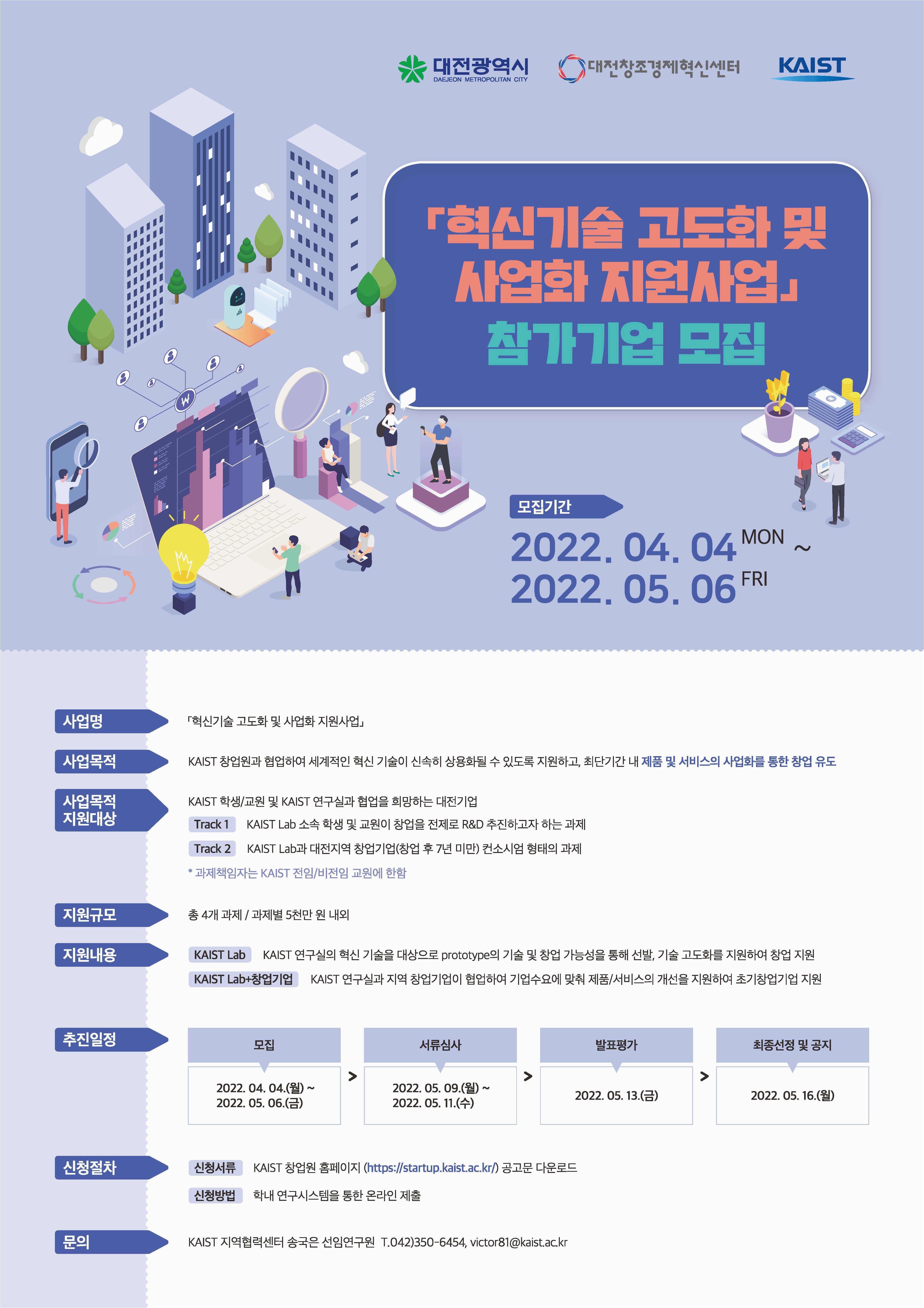 대전광역시
DAEJEON METROPOLITAN CITY

대전창조경제혁신센터

KAIST

「혁신기술 고도화 및 사업화 지원사업」
참가기업 모집

모집기간

2022. 04. 04 MON ~
2022. 05. 06 FRI

사업명

「혁신기술 고도화 및 사업화 지원사업」

사업목적

KAIST 창업원과 협업하여 세계적인 혁신 기술이 신속히 상용화될 수 있도록 지원하고, 최단기간 내 제품 및 서비스의 사업화를 통한 창업 유도

사업목적
지원대상

KAIST 학생/교원 및 KAIST 연구실과 협업을 희망하는 대전기업

Track 1 KAIST Lab 소속 학생 및 교원이 창업을 전제로 R&D 추진하고자 하는 과제

Track 2 KAIST Lab과 대전지역 창업기업(창업 후 7년 미만) 컨소시엄 형태의 과제

* 과제책임자는 KAIST 전임/비전임 교원에 한함

지원규모

총 4개 과제 / 과제별 5천만 원 내외

지원내용

KAIST Lab KAIST 연구실의 혁신 기술을 대상으로 prototype의 기술 및 창업 가능성을 통해 선발, 기술 고도화를 지원하여 창업 지원

KAIST Lab+창업기업 KAIST 연구실과 지역 창업기업이 협업하여 기업수요에 맞춰 제품/서비스의 개선을 지원하여 초기창업기업 지원

추진일정

모집
2022. 04. 04.(월) ~
2022. 05. 06.(금)

>

서류심사
2022. 05. 09.(월) ~
2022. 05. 11.(수)

>

발표평가
2022. 05. 13.(금)

>

최종선정 및 공지
2022. 05. 16.(월)

신청절차

신청서류 KAIST 창업원 홈페이지 (https://startup.kaist.ac.kr/) 공고문 다운로드

신청방법 학내 연구시스템을 통한 온라인 제출

문의

KAIST 지역협력센터 송국은 선임연구원 T.042)350-6454, victor81@kaist.ac.kr